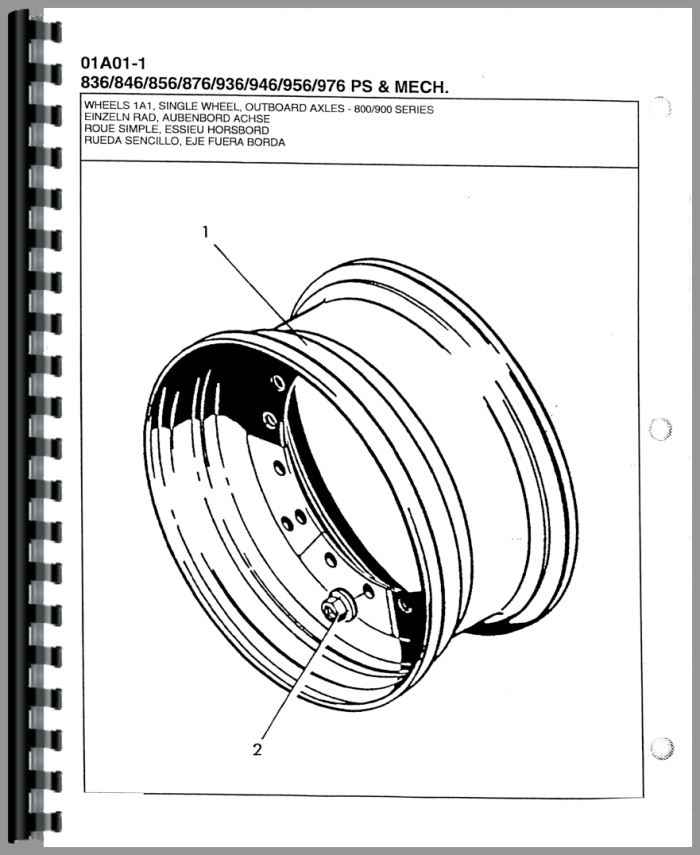 01A01-1
836/846/856/876/936/946/956/976 PS & MECH.

WHEELS 1A1, SINGLE WHEEL, OUTBOARD AXLES - 800/900 SERIES
EINZELN RAD, AUBENBORD ACHSE
ROUE SIMPLE, ESSIEU HORSBORD
RUEDA SENCILLO, EJE FUERA BORDA

1

2